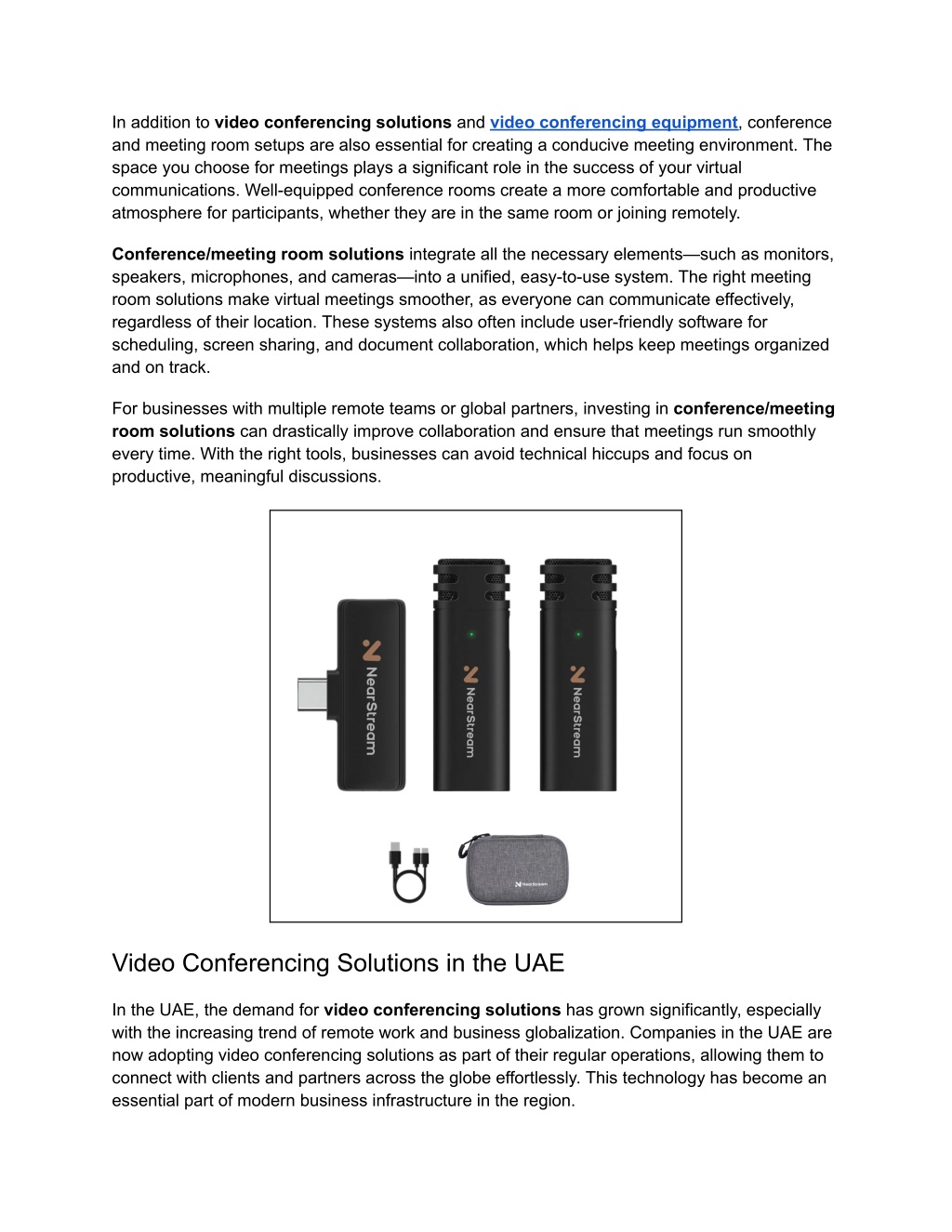 In addition to video conferencing solutions and video conferencing equipment, conference and meeting room setups are also essential for creating a conducive meeting environment. The space you choose for meetings plays a significant role in the success of your virtual communications. Well-equipped conference rooms create a more comfortable and productive atmosphere for participants, whether they are in the same room or joining remotely.

Conference/meeting room solutions integrate all the necessary elements—such as monitors, speakers, microphones, and cameras—into a unified, easy-to-use system. The right meeting room solutions make virtual meetings smoother, as everyone can communicate effectively, regardless of their location. These systems also often include user-friendly software for scheduling, screen sharing, and document collaboration, which helps keep meetings organized and on track.

For businesses with multiple remote teams or global partners, investing in conference/meeting room solutions can drastically improve collaboration and ensure that meetings run smoothly every time. With the right tools, businesses can avoid technical hiccups and focus on productive, meaningful discussions.

NearStream

NearStream

NearStream

NearStream

Video Conferencing Solutions in the UAE

In the UAE, the demand for video conferencing solutions has grown significantly, especially with the increasing trend of remote work and business globalization. Companies in the UAE are now adopting video conferencing solutions as part of their regular operations, allowing them to connect with clients and partners across the globe effortlessly. This technology has become an essential part of modern business infrastructure in the region.